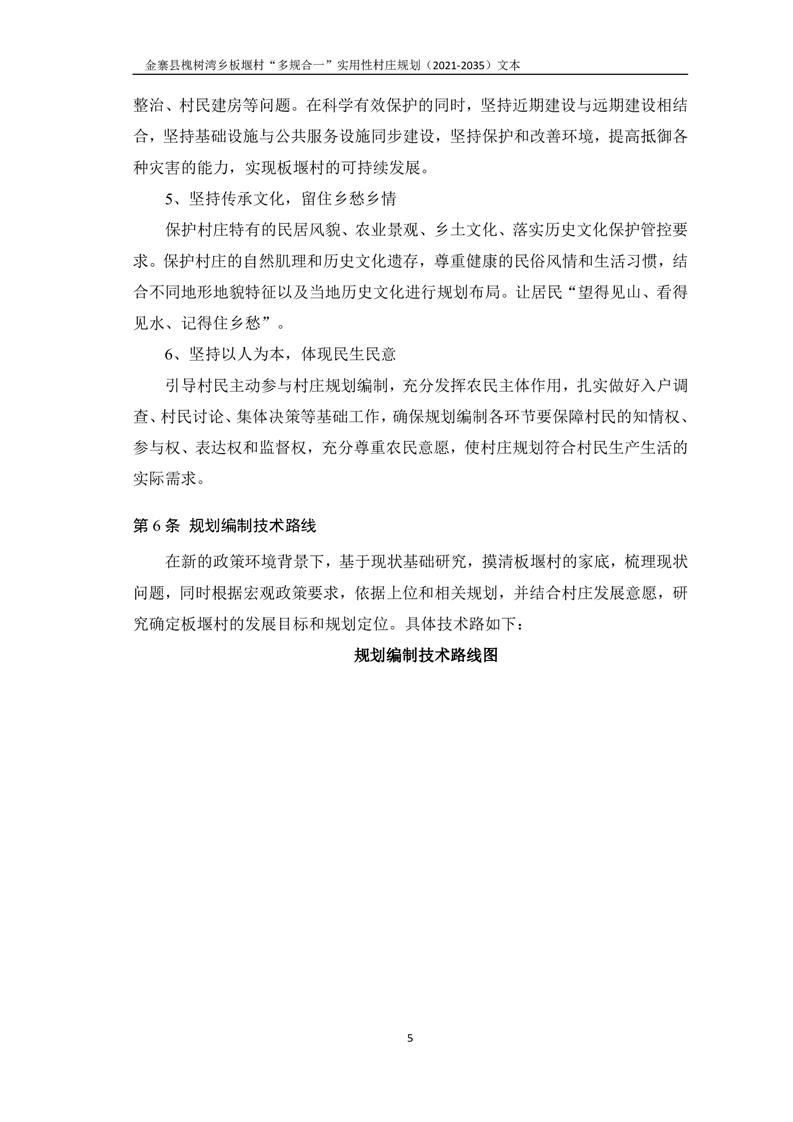 金寨县槐树湾乡板堰村“多规合一”实用性村庄规划（2021-2035）文本

整治、村民建房等问题。在科学有效保护的同时，坚持近期建设与远期建设相结合，坚持基础设施与公共服务设施同步建设，坚持保护和改善环境，提高抵御各种灾害的能力，实现板堰村的可持续发展。

5、坚持传承文化，留住乡愁乡情

保护村庄特有的民居风貌、农业景观、乡土文化、落实历史文化保护管控要求。保护村庄的自然肌理和历史文化遗存，尊重健康的民俗风情和生活习惯，结合不同地形地貌特征以及当地历史文化进行规划布局。让居民“望得见山、看得见水、记得住乡愁”。

6、坚持以人为本，体现民生民意

引导村民主动参与村庄规划编制，充分发挥农民主体作用，扎实做好入户调查、村民讨论、集体决策等基础工作，确保规划编制各环节要保障村民的知情权、参与权、表达权和监督权，充分尊重农民意愿，使村庄规划符合村民生产生活的实际需求。

第6条 规划编制技术路线

在新的政策环境背景下，基于现状基础研究，摸清板堰村的家底，梳理现状问题，同时根据宏观政策要求，依据上位和相关规划，并结合村庄发展意愿，研究确定板堰村的发展目标和规划定位。具体技术路如下：

规划编制技术路线图

5